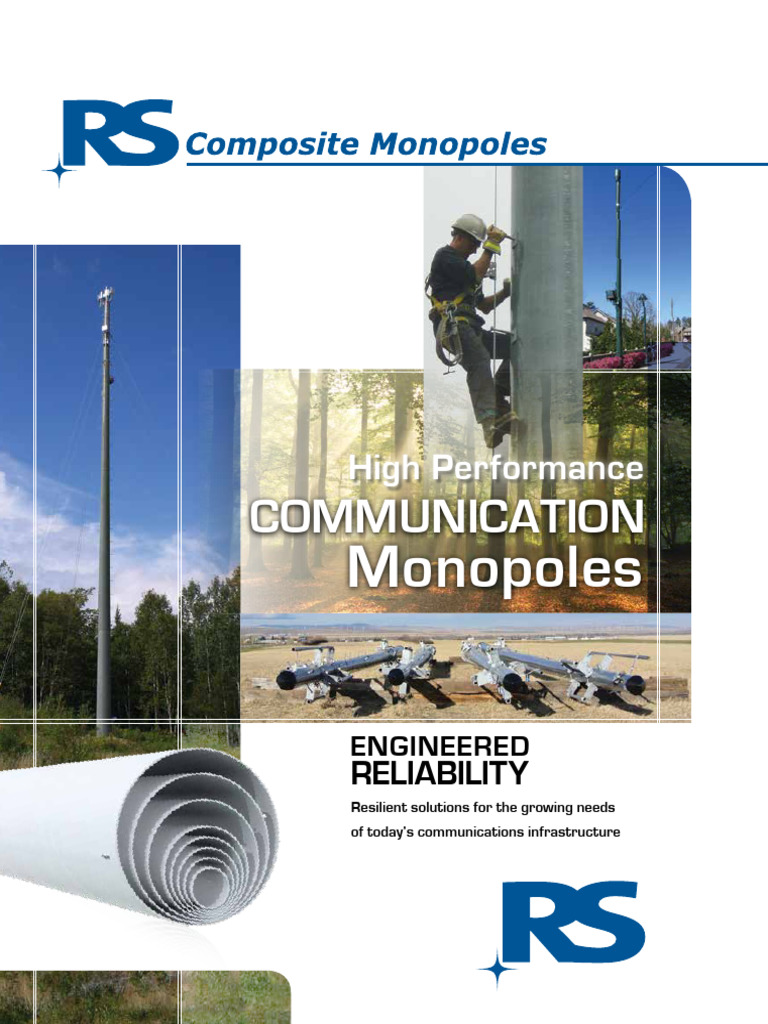 RS Composite Monopoles

High Performance
COMMUNICATION
Monopoles

ENGINEERED
RELIABILITY
Resilient solutions for the growing needs of today's communications infrastructure

RS